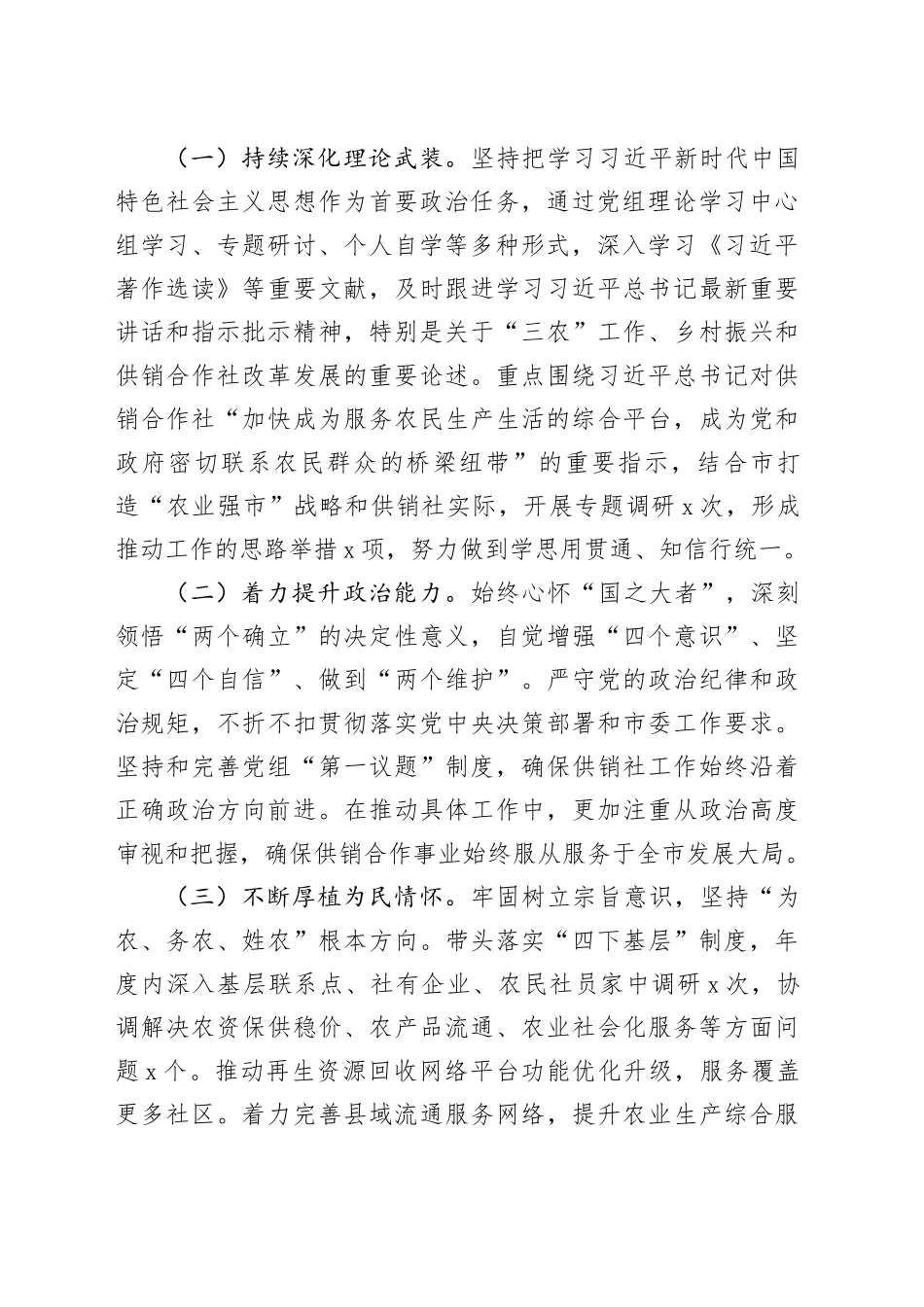 （一）持续深化理论武装。坚持把学习习近平新时代中国特色社会主义思想作为首要政治任务，通过党组理论学习中心组学习、专题研讨、个人自学等多种形式，深入学习《习近平著作选读》等重要文献，及时跟进学习习近平总书记最新重要讲话和指示批示精神，特别是关于“三农”工作、乡村振兴和供销合作社改革发展的重要论述。重点围绕习近平总书记对供销合作社“加快成为服务农民生产生活的综合平台，成为党和政府密切联系农民群众的桥梁纽带”的重要指示，结合市打造“农业强市”战略和供销社实际，开展专题调研x次，形成推动工作的思路举措x项，努力做到学思用贯通、知信行统一。

（二）着力提升政治能力。始终心怀“国之大者”，深刻领悟“两个确立”的决定性意义，自觉增强“四个意识”、坚定“四个自信”、做到“两个维护”。严守党的政治纪律和政治规矩，不折不扣贯彻落实党中央决策部署和市委工作要求。坚持和完善党组“第一议题”制度，确保供销社工作始终沿着正确政治方向前进。在推动具体工作中，更加注重从政治高度审视和把握，确保供销合作事业始终服从服务于全市发展大局。

（三）不断厚植为民情怀。牢固树立宗旨意识，坚持“为农、务农、姓农”根本方向。带头落实“四下基层”制度，年度内深入基层联系点、社有企业、农民社员家中调研x次，协调解决农资保供稳价、农产品流通、农业社会化服务等方面问题x个。推动再生资源回收网络平台功能优化升级，服务覆盖更多社区。着力完善县域流通服务网络，提升农业生产综合服